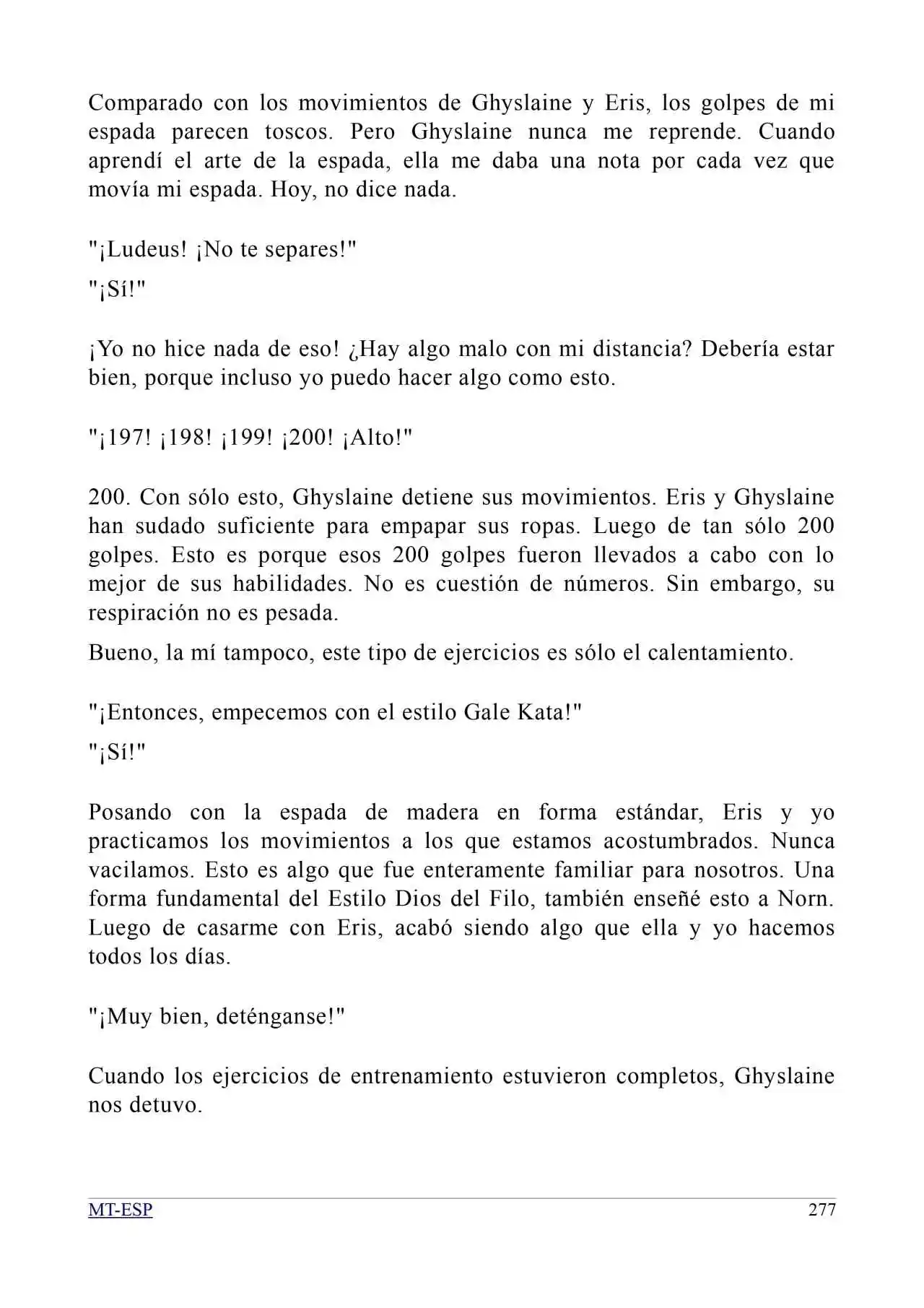 Comparado con los movimientos de Ghyslaine y Eris, los golpes de mi espada parecen toscos. Pero Ghyslaine nunca me reprende. Cuando aprendí el arte de la espada, ella me daba una nota por cada vez que movía mi espada. Hoy, no dice nada.

"¡Ludeus! ¡No te separes!"

"¡Sí!"

¡Yo no hice nada de eso! ¿Hay algo malo con mi distancia? Debería estar bien, porque incluso yo puedo hacer algo como esto.

"¡197! ¡198! ¡199! ¡200! ¡Alto!"

200. Con sólo esto, Ghyslaine detiene sus movimientos. Eris y Ghyslaine han sudado suficiente para empapar sus ropas. Luego de tan sólo 200 golpes. Esto es porque esos 200 golpes fueron llevados a cabo con lo mejor de sus habilidades. No es cuestión de números. Sin embargo, su respiración no es pesada.

Bueno, la mí tampoco, este tipo de ejercicios es sólo el calentamiento.

"¡Entonces, empecemos con el estilo Gale Kata!"

"¡Sí!"

Posando con la espada de madera en forma estándar, Eris y yo practicamos los movimientos a los que estamos acostumbrados. Nunca vacilamos. Esto es algo que fue enteramente familiar para nosotros. Una forma fundamental del Estilo Dios del Filo, también enseñé esto a Norn. Luego de casarme con Eris, acabó siendo algo que ella y yo hacemos todos los días.

"¡Muy bien, deténganse!"

Cuando los ejercicios de entrenamiento estuvieron completos, Ghyslaine nos detuvo.

MT-ESP
277